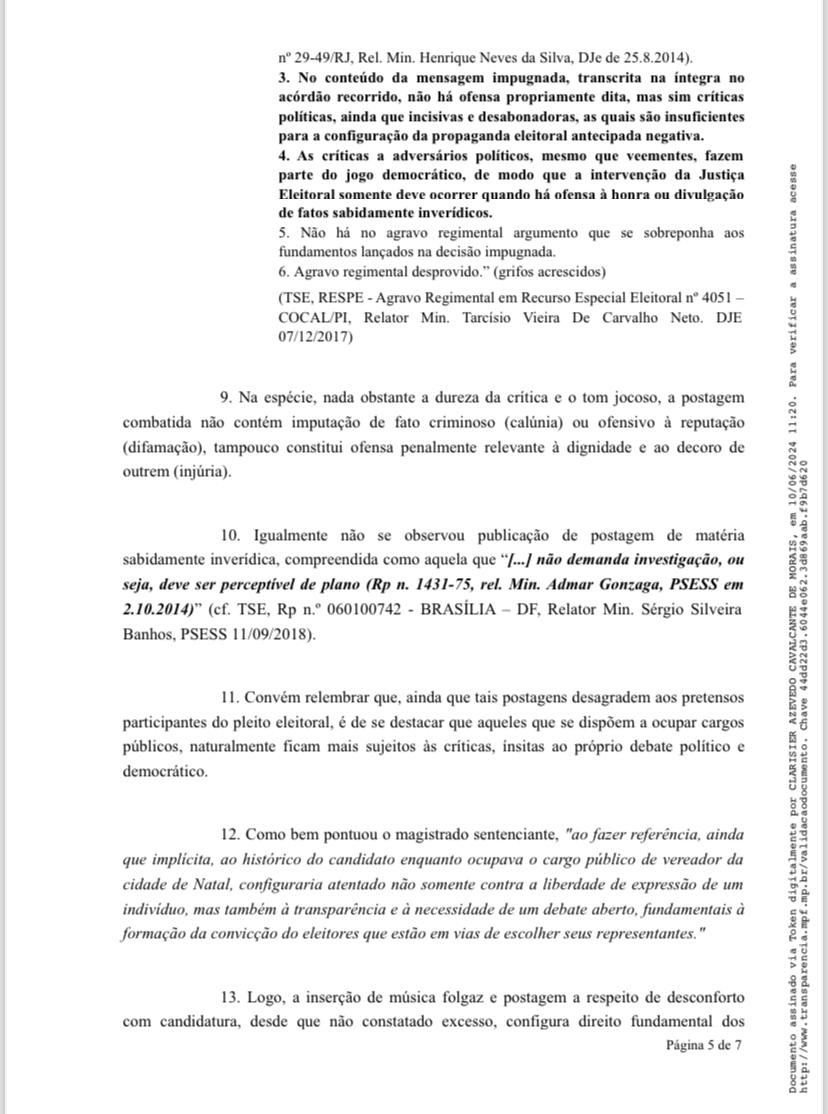 nº 29-49/RJ, Rel. Min. Henrique Neves da Silva, DJe de 25.8.2014).
3. No conteúdo da mensagem impugnada, transcrita na íntegra no acórdão recorrido, não há ofensa propriamente dita, mas sim críticas políticas, ainda que incisivas e desabonadoras, as quais são insuficientes para a configuração da propaganda eleitoral antecipada negativa.
4. As críticas a adversários políticos, mesmo que veementes, fazem parte do jogo democrático, de modo que a intervenção da Justiça Eleitoral somente deve ocorrer quando há ofensa à honra ou divulgação de fatos sabidamente inverídicos.
5. Não há no agravo regimental argumento que se sobreponha aos fundamentos lançados na decisão impugnada.
6. Agravo regimental desprovido." (grifos acrescidos)

(TSE, RESPE - Agravo Regimental em Recurso Especial Eleitoral nº 4051 – COCAL/PI, Relator Min. Tarcísio Vieira De Carvalho Neto. DJE 07/12/2017)

9. Na espécie, nada obstante a dureza da crítica e o tom jocoso, a postagem combatida não contém imputação de fato criminoso (calúnia) ou ofensivo à reputação (difamação), tampouco constitui ofensa penalmente relevante à dignidade e ao decoro de outrem (injúria).

10. Igualmente não se observou publicação de postagem de matéria sabidamente inverídica, compreendida como aquela que "[...] não demanda investigação, ou seja, deve ser perceptível de plano (Rp n. 1431-75, rel. Min. Admar Gonzaga, PSESS em 2.10.2014)" (cf. TSE, Rp n.º 060100742 - BRASÍLIA – DF, Relator Min. Sérgio Silveira Banhos, PSESS 11/09/2018).

11. Convém relembrar que, ainda que tais postagens desagradem aos pretensos participantes do pleito eleitoral, é de se destacar que aqueles que se dispõem a ocupar cargos públicos, naturalmente ficam mais sujeitos às críticas, ínsitas ao próprio debate político e democrático.

12. Como bem pontuou o magistrado sentenciante, "ao fazer referência, ainda que implícita, ao histórico do candidato enquanto ocupava o cargo público de vereador da cidade de Natal, configuraria atentado não somente contra a liberdade de expressão de um indivíduo, mas também à transparência e à necessidade de um debate aberto, fundamentais à formação da convicção do eleitores que estão em vias de escolher seus representantes."

13. Logo, a inserção de música folgaz e postagem a respeito de desconforto com candidatura, desde que não constatado excesso, configura direito fundamental dos

Página 5 de 7

Documento assinado via Token digitalmente por CLARISIER AZEVEDO CAVALCANTE DE MORAIS, em 10/06/2024 11:20. Para verificar a assinatura acesse http://www.transparencia.mpf.mp.br/validacaodocumento. Chave 44dd22d3.6044e062.3d869aab.f9b7d620